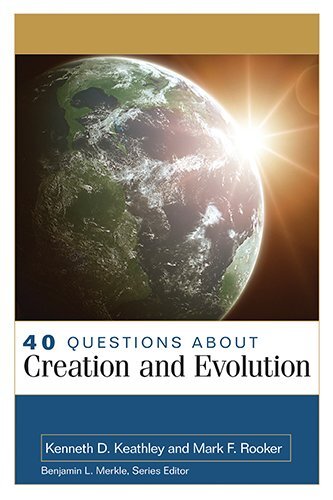 40 QUESTIONS ABOUT
Creation and Evolution

Kenneth D. Keathley and Mark F. Rooker

Benjamin L. Merkle, Series Editor